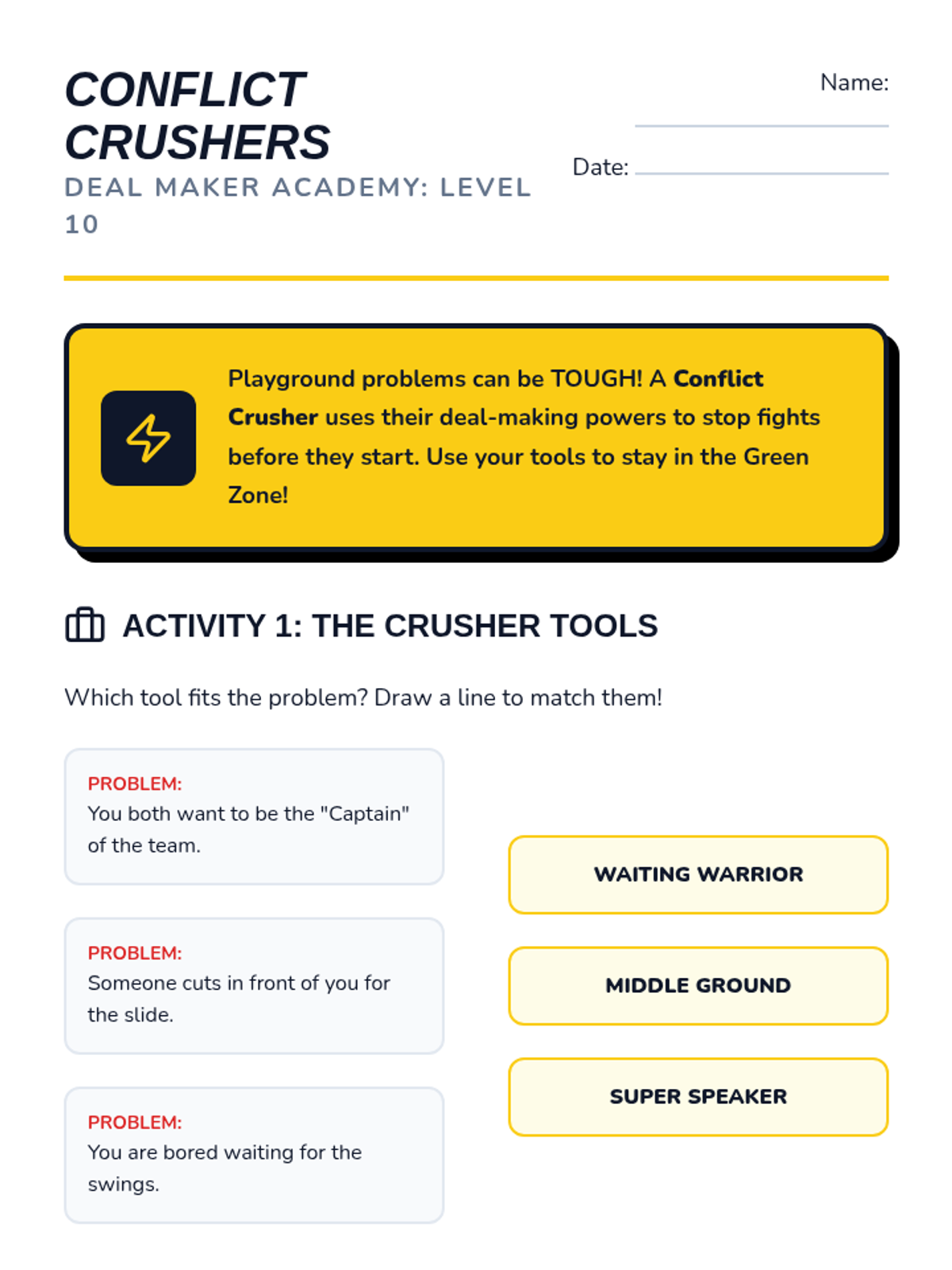 CONFLICT CRUSHERS

DEAL MAKER ACADEMY: LEVEL 10

Name: ____

Date: ____

Playground problems can be TOUGH! A Conflict Crusher uses their deal-making powers to stop fights before they start. Use your tools to stay in the Green Zone!

ACTIVITY 1: THE CRUSHER TOOLS

Which tool fits the problem? Draw a line to match them!

PROBLEM:
You both want to be the "Captain" of the team.

PROBLEM:
Someone cuts in front of you for the slide.

PROBLEM:
You are bored waiting for the swings.

WAITING WARRIOR

MIDDLE GROUND

SUPER SPEAKER